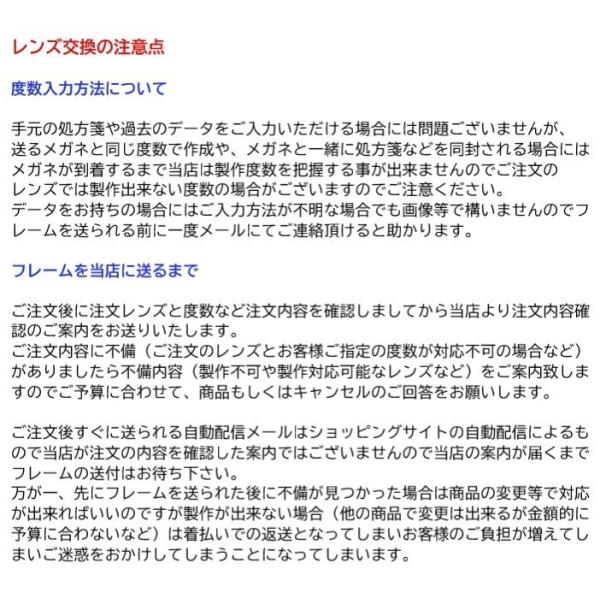 レンズ交換の注意点

度数入力方法について

手元の処方箋や過去のデータをご入力いただける場合には問題ございませんが、送るメガネと同じ度数で作成や、メガネと一緒に処方箋などを同封される場合にはメガネが到着するまで当店は製作度数を把握する事が出来ませんのでご注文のレンズでは製作出来ない度数の場合がございますのでご注意ください。
データをお持ちの場合にはご入力方法が不明な場合でも画像等で構いませんのでフレームを送られる前に一度メールにてご連絡頂けると助かります。

フレームを当店に送るまで

ご注文後に注文レンズと度数など注文内容を確認しましてから当店より注文内容確認のご案内をお送りいたします。
ご注文内容に不備（ご注文のレンズとお客様ご指定の度数が対応不可の場合など）がありましたら不備内容（製作不可や製作対応可能なレンズなど）をご案内致しますのでご予算に合わせて、商品もしくはキャンセルのご回答をお願いします。

ご注文後すぐに送られる自動配信メールはショッピングサイトの自動配信によるもので当店が注文の内容を確認した案内ではございませんので当店の案内が届くまでフレームの送付はお待ち下さい。
万が一、先にフレームを送られた後に不備が見つかった場合は商品の変更等で対応が出来ればいいのですが製作が出来ない場合（他の商品で変更は出来るが金額的に予算に合わないなど）は着払いでの返送となってしまいお客様のご負担が増えてしまいご迷惑をおかけしてしまうことになってしまいます。